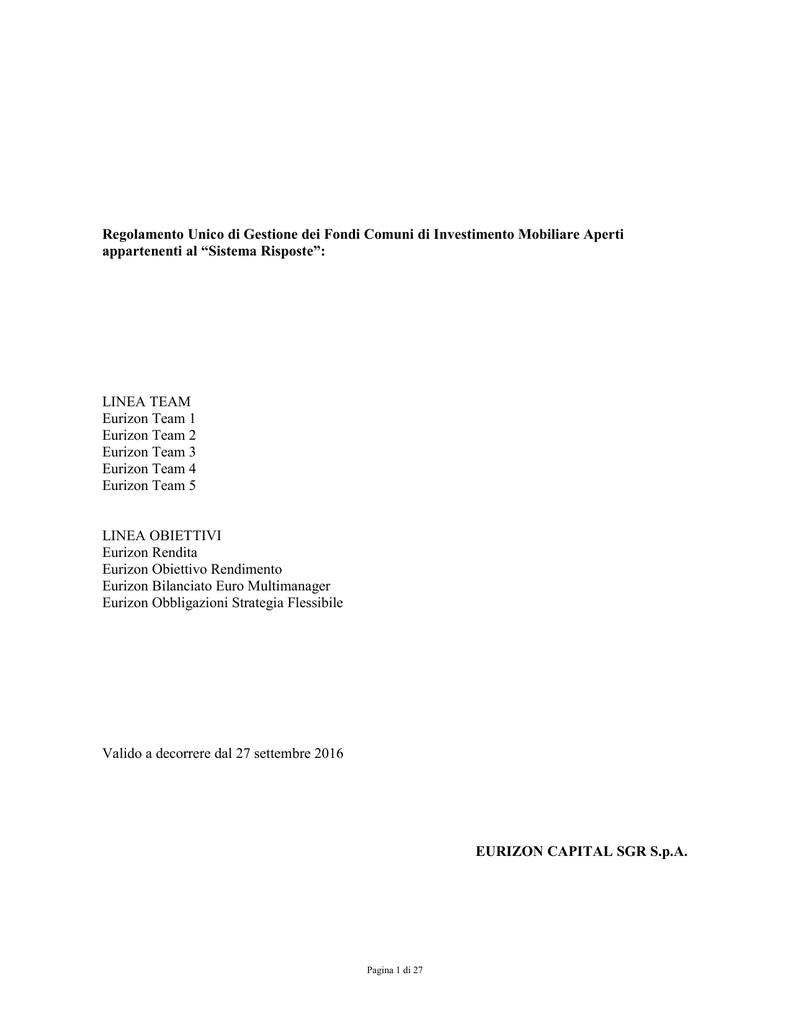 Regolamento Unico di Gestione dei Fondi Comuni di Investimento Mobiliare Aperti appartenenti al “Sistema Risposte”:

LINEA TEAM
Eurizon Team 1
Eurizon Team 2
Eurizon Team 3
Eurizon Team 4
Eurizon Team 5

LINEA OBIETTIVI
Eurizon Rendita
Eurizon Obiettivo Rendimento
Eurizon Bilanciato Euro Multimanager
Eurizon Obbligazioni Strategia Flessibile

Valido a decorrere dal 27 settembre 2016

EURIZON CAPITAL SGR S.p.A.

Pagina 1 di 27